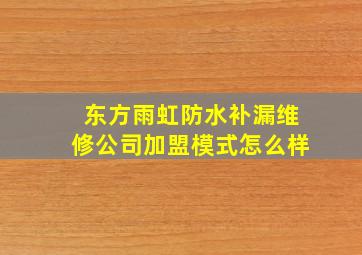 东方雨虹防水补漏维修公司加盟模式怎么样